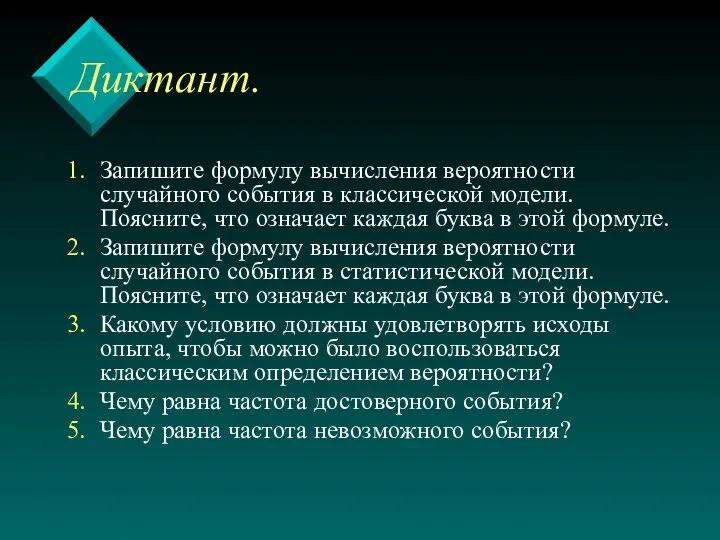 Диктант.

1. Запишите формулу вычисления вероятности случайного события в классической модели. Поясните, что означает каждая буква в этой формуле.
2. Запишите формулу вычисления вероятности случайного события в статистической модели. Поясните, что означает каждая буква в этой формуле.
3. Какому условию должны удовлетворять исходы опыта, чтобы можно было воспользоваться классическим определением вероятности?
4. Чему равна частота достоверного события?
5. Чему равна частота невозможного события?